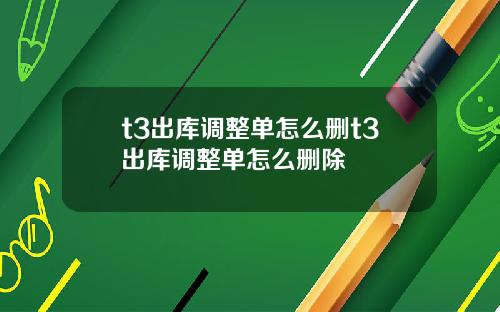 t3出库调整单怎么删t3出库调整单怎么删除